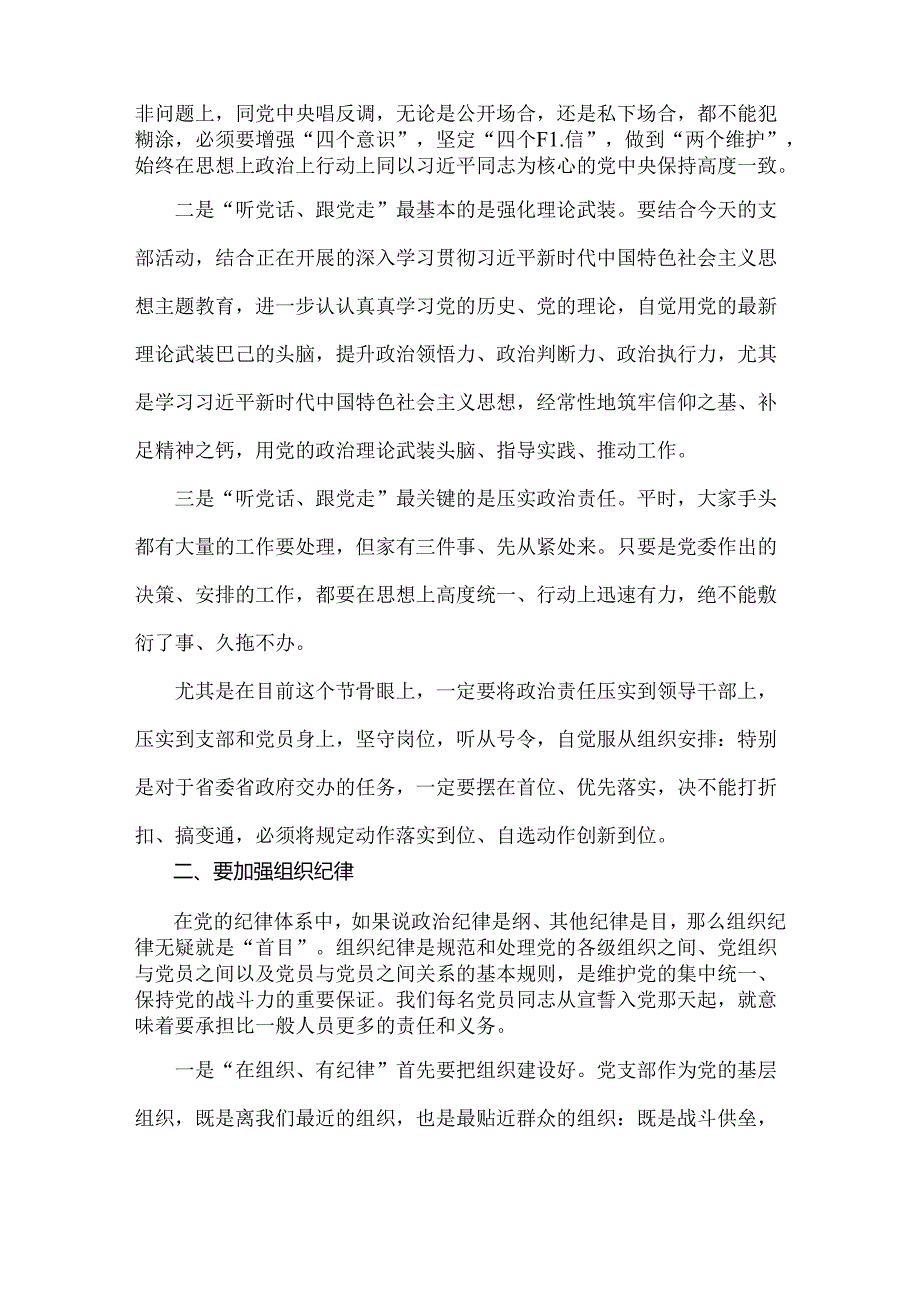 非问题上，同党中央唱反调，无论是公开场合，还是私下场合，都不能犯糊涂，必须要增强“四个意识”，坚定“四个F1.信”，做到“两个维护”，始终在思想上政治上行动上同以习近平同志为核心的党中央保持高度一致。

二是“听党话、跟党走”最基本的是强化理论武装。要结合今天的支部活动，结合正在开展的深入学习贯彻习近平新时代中国特色社会主义思想主题教育，进一步认认真真学习党的历史、党的理论，自觉用党的最新理论武装巴己的头脑，提升政治领悟力、政治判断力、政治执行力，尤其是学习习近平新时代中国特色社会主义思想，经常性地筑牢信仰之基、补足精神之钙，用党的政治理论武装头脑、指导实践、推动工作。

三是“听党话、跟党走”最关键的是压实政治责任。平时，大家手头都有大量的工作要处理，但家有三件事、先从紧处来。只要是党委作出的决策、安排的工作，都要在思想上高度统一、行动上迅速有力，绝不能敷衍了事、久拖不办。

尤其是在目前这个节骨眼上，一定要将政治责任压实到领导干部上，压实到支部和党员身上，坚守岗位，听从号令，自觉服从组织安排：特别是对于省委省政府交办的任务，一定要摆在首位、优先落实，决不能打折扣、搞变通，必须将规定动作落实到位、自选动作创新到位。

二、要加强组织纪律

在党的纪律体系中，如果说政治纪律是纲、其他纪律是目，那么组织纪律无疑就是“首目”。组织纪律是规范和处理党的各级组织之间、党组织与党员之间以及党员与党员之间关系的基本规则，是维护党的集中统一、保持党的战斗力的重要保证。我们每名党员同志从宣誓入党那天起，就意味着要承担比一般人员更多的责任和义务。

一是“在组织、有纪律”首先要把组织建设好。党支部作为党的基层组织，既是离我们最近的组织，也是最贴近群众的组织：既是战斗供垒，